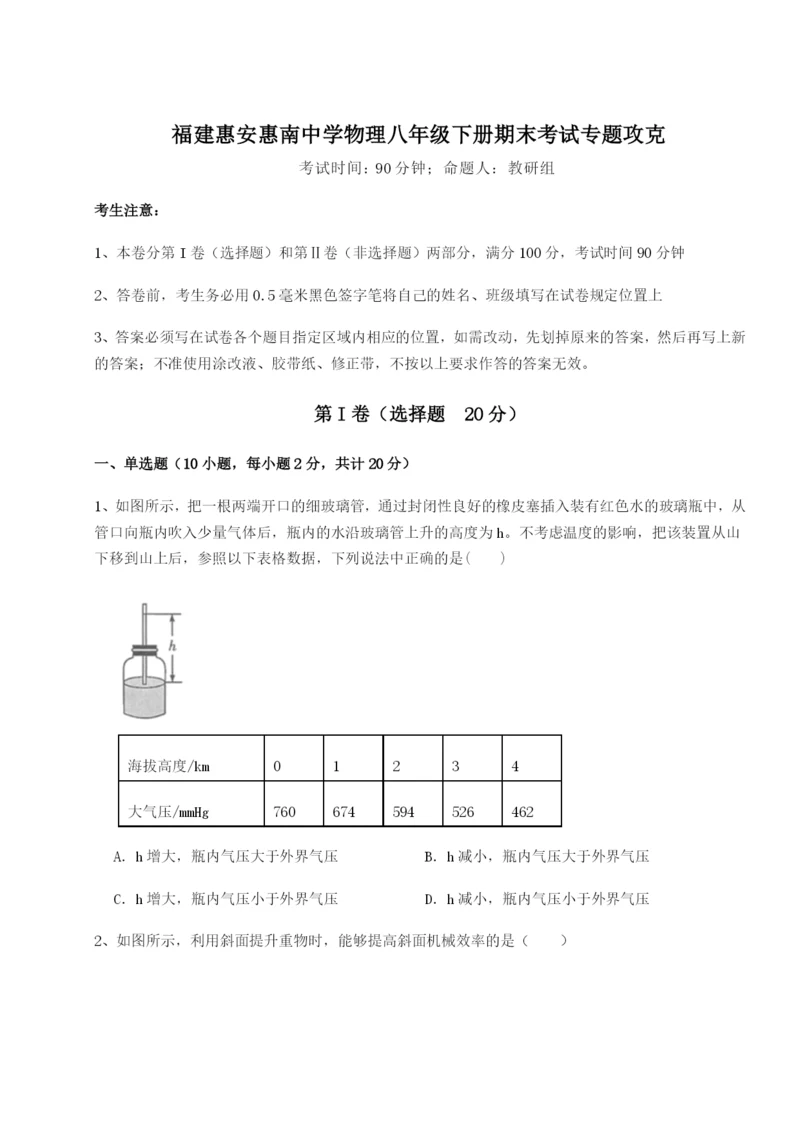 福建惠安惠南中学物理八年级下册期末考试专题攻克

考试时间：90 分钟；命题人：教研组

考生注意：

1、本卷分第 I 卷（选择题）和第Ⅱ卷（非选择题）两部分，满分 100 分，考试时间 90 分钟

2、答卷前，考生务必用 0.5 毫米黑色签字笔将自己的姓名、班级填写在试卷规定位置上

3、答案必须写在试卷各个题目指定区域内相应的位置，如需改动，先划掉原来的答案，然后再写上新的答案；不准使用涂改液、胶带纸、修正带，不按以上要求作答的答案无效。

第 I 卷（选择题　20 分）

一、单选题（10 小题，每小题 2 分，共计 20 分）

1、如图所示，把一根两端开口的细玻璃管，通过封闭性良好的橡皮塞插入装有红色水的玻璃瓶中，从管口向瓶内吹入少量气体后，瓶内的水沿玻璃管上升的高度为 h。不考虑温度的影响，把该装置从山下移到山上后，参照以下表格数据，下列说法中正确的是(　　)

h

| 海拔高度/km | 0 | 1 | 2 | 3 | 4 |
|---|---|---|---|---|---|
| 大气压/mmHg | 760 | 674 | 594 | 526 | 462 |

A. h 增大，瓶内气压大于外界气压

B. h 减小，瓶内气压大于外界气压

C. h 增大，瓶内气压小于外界气压

D. h 减小，瓶内气压小于外界气压

2、如图所示，利用斜面提升重物时，能够提高斜面机械效率的是（　　）